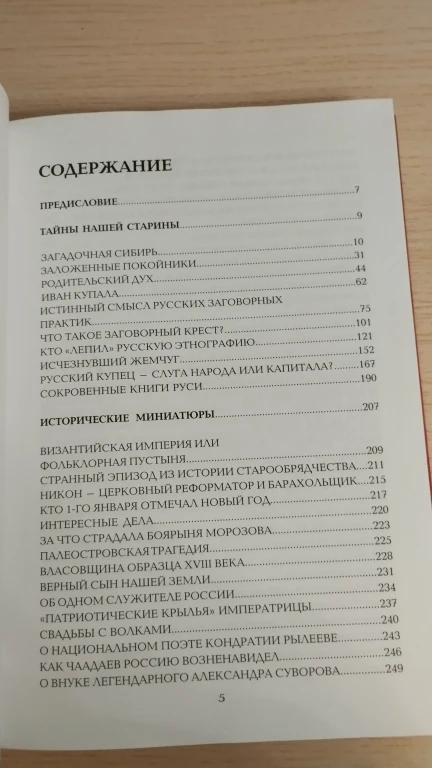 СОДЕРЖАНИЕ

ПРЕДИСЛОВИЕ..........7

ТАЙНЫ НАШЕЙ СТАРИНЫ..........9

ЗАГАДОЧНАЯ СИБИРЬ..........10
ЗАЛОЖЕННЫЕ ПОКОЙНИКИ..........31
РОДИТЕЛЬСКИЙ ДУХ..........44
ИВАН КУПАЛА..........62
ИСТИННЫЙ СМЫСЛ РУССКИХ ЗАГОВОРНЫХ ПРАКТИК..........75
ЧТО ТАКОЕ ЗАГОВОРНЫЙ КРЕСТ?..........101
КТО «ЛЕПИЛ» РУССКУЮ ЭТНОГРАФИЮ..........121
ИСЧЕЗНУВШИЙ ЖЕМЧУГ..........152
РУССКИЙ КУПЕЦ – СЛУГА НАРОДА ИЛИ КАПИТАЛА?..........167
СОКРОВЕННЫЕ КНИГИ РУСИ..........190

ИСТОРИЧЕСКИЕ МИНИАТЮРЫ..........207

ВИЗАНТИЙСКАЯ ИМПЕРИЯ ИЛИ ФОЛЬКЛОРНАЯ ПУСТЫНЯ..........209
СТРАННЫЙ ЭПИЗОД ИЗ ИСТОРИИ СТАРООБРЯДЧЕСТВА..........211
НИКОН – ЦЕРКОВНЫЙ РЕФОРМАТОР И БАРАХОЛЬЩИК..........215
КТО 1-ГО ЯНВАРЯ ОТМЕЧАЛ НОВЫЙ ГОД..........217
ИНТЕРЕСНЫЕ ДЕЛА..........220
ЗА ЧТО СТРАДАЛА БОЯРЫНЯ МОРОЗОВА..........223
ПАЛЕОСТРОВСКАЯ ТРАГЕДИЯ..........225
ВЛАСОВЩИНА ОБРАЗЦА XVIII ВЕКА..........228
ВЕРНЫЙ СЫН НАШЕЙ ЗЕМЛИ..........231
ОБ ОДНОМ СЛУЖИТЕЛЕ РОССИИ..........234
«ПАТРИОТИЧЕСКИЕ КРЫЛЬЯ» ИМПЕРАТРИЦЫ..........237
СВАДЬБЫ С ВОЛКАМИ..........240
О НАЦИОНАЛЬНОМ ПОЭТЕ КОНДРАТИИ РЫЛЕЕВЕ..........243
КАК ЧААДАЕВ РОССИЮ ВОЗНЕНАВИДЕЛ..........246
О ВНУКЕ ЛЕГЕНДАРНОГО АЛЕКСАНДРА СУВОРОВА..........249

5